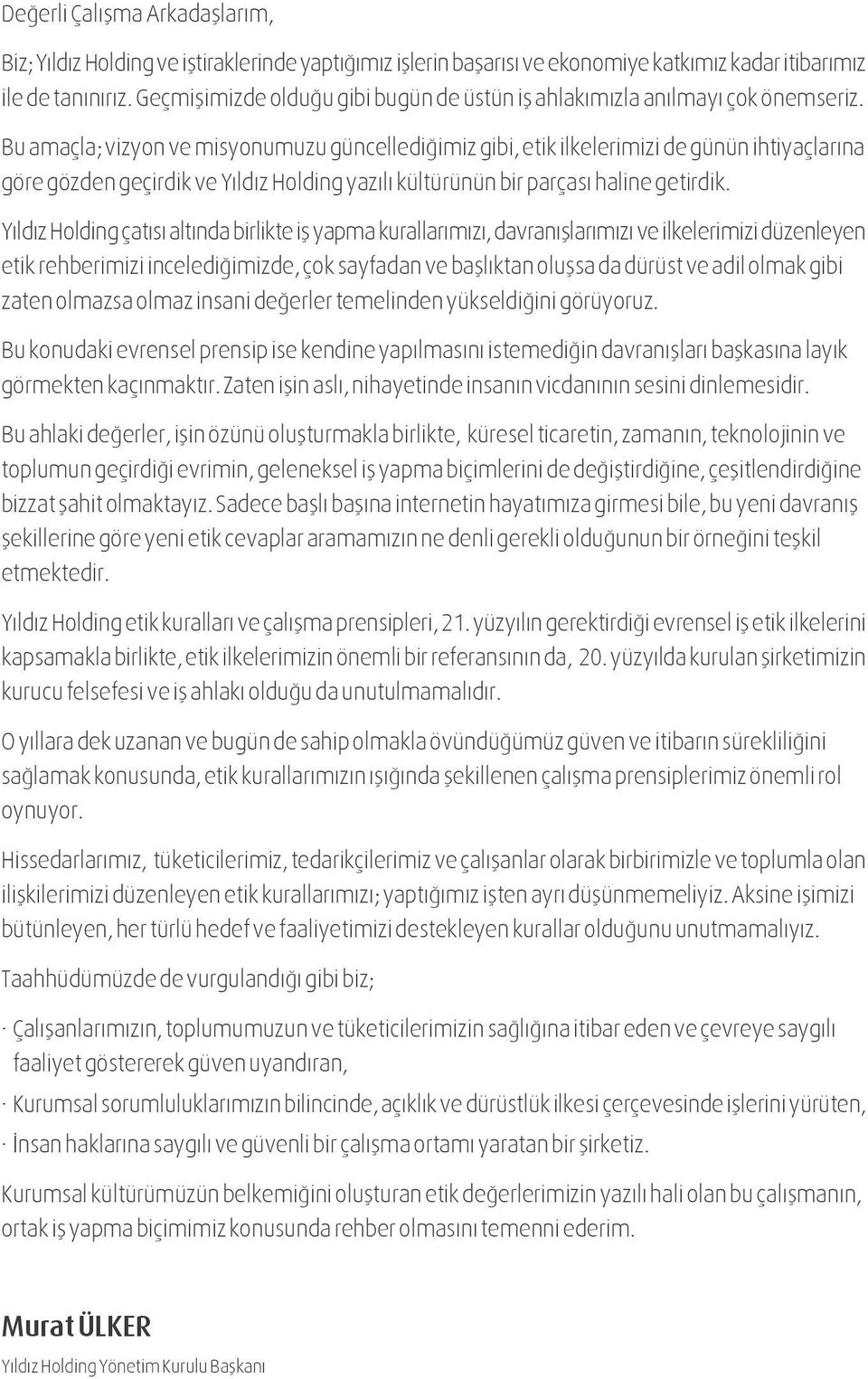 Değerli Çalışma Arkadaşlarım,

Biz; Yıldız Holding ve iştiraklerinde yaptığımız işlerin başarısı ve ekonomiye katkımız kadar itibarımız ile de tanınırız. Geçmişimizde olduğu gibi bugün de üstün iş ahlakımızla anılmayı çok önemseriz.

Bu amaçla; vizyon ve misyonumuzu güncellediğimiz gibi, etik ilkelerimizi de günün ihtiyaçlarına göre gözden geçirdik ve Yıldız Holding yazılı kültürünün bir parçası haline getirdik.

Yıldız Holding çatısı altında birlikte iş yapma kurallarımızı, davranışlarımızı ve ilkelerimizi düzenleyen etik rehberimizi incelediğimizde, çok sayfadan ve başlıktan oluşsa da dürüst ve adil olmak gibi zaten olmazsa olmaz insani değerler temelinden yükseldiğini görüyoruz.

Bu konudaki evrensel prensip ise kendine yapılmasını istemediğin davranışları başkasına layık görmekten kaçınmaktır. Zaten işin aslı, nihayetinde insanın vicdanının sesini dinlemesidir.

Bu ahlaki değerler, işin özünü oluşturmakla birlikte, küresel ticaretin, zamanın, teknolojinin ve toplumun geçirdiği evrimin, geleneksel iş yapma biçimlerini de değiştirdiğine, çeşitlendirdiğine bizzat şahit olmaktayız. Sadece başlı başına internetin hayatımıza girmesi bile, bu yeni davranış şekillerine göre yeni etik cevaplar aramamızın ne denli gerekli olduğunun bir örneğini teşkil etmektedir.

Yıldız Holding etik kuralları ve çalışma prensipleri, 21. yüzyılın gerektirdiği evrensel iş etik ilkelerini kapsamakla birlikte, etik ilkelerimizin önemli bir referansının da, 20. yüzyılda kurulan şirketimizin kurucu felsefesi ve iş ahlakı olduğu da unutulmamalıdır.

O yıllara dek uzanan ve bugün de sahip olmakla övündüğümüz güven ve itibarın sürekliliğini sağlamak konusunda, etik kurallarımızın ışığında şekillenen çalışma prensiplerimiz önemli rol oynuyor.

Hissedarlarımız, tüketicilerimiz, tedarikçilerimiz ve çalışanlar olarak birbirimizle ve toplumla olan ilişkilerimizi düzenleyen etik kurallarımızı; yaptığımız işten ayrı düşünmemeliyiz. Aksine işimizi bütünleyen, her türlü hedef ve faaliyetimizi destekleyen kurallar olduğunu unutmamalıyız.

Taahhüdümüzde de vurgulandığı gibi biz;

· Çalışanlarımızın, toplumumuzun ve tüketicilerimizin sağlığına itibar eden ve çevreye saygılı faaliyet göstererek güven uyandıran,

· Kurumsal sorumluluklarımızın bilincinde, açıklık ve dürüstlük ilkesi çerçevesinde işlerini yürüten,

· İnsan haklarına saygılı ve güvenli bir çalışma ortamı yaratan bir şirketiz.

Kurumsal kültürümüzün belkemiğini oluşturan etik değerlerimizin yazılı hali olan bu çalışmanın, ortak iş yapma biçimimiz konusunda rehber olmasını temenni ederim.

Murat ÜLKER
Yıldız Holding Yönetim Kurulu Başkanı